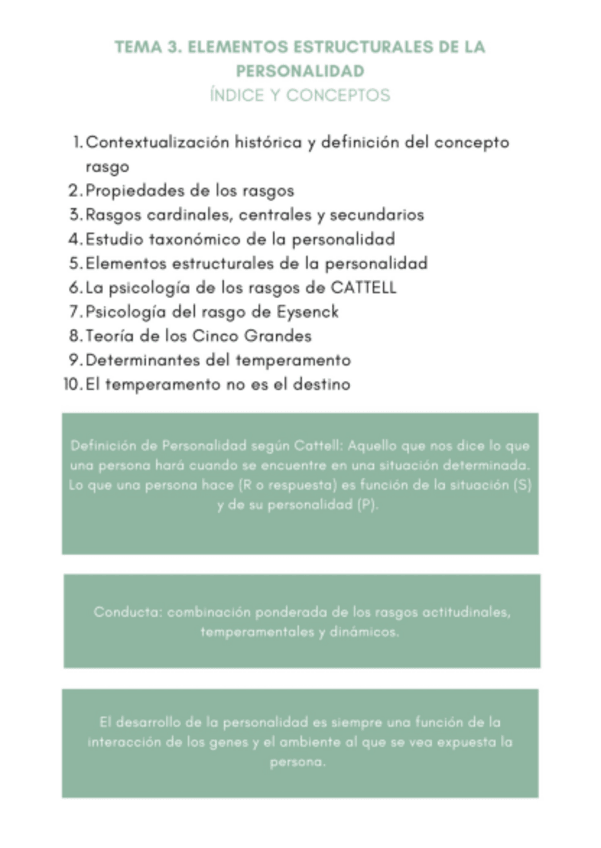 TEMA 3. ELEMENTOS ESTRUCTURALES DE LA PERSONALIDAD
ÍNDICE Y CONCEPTOS

1. Contextualización histórica y definición del concepto rasgo
2. Propiedades de los rasgos
3. Rasgos cardinales, centrales y secundarios
4. Estudio taxonómico de la personalidad
5. Elementos estructurales de la personalidad
6. La psicología de los rasgos de CATTELL
7. Psicología del rasgo de Eysenck
8. Teoría de los Cinco Grandes
9. Determinantes del temperamento
10. El temperamento no es el destino

Definición de Personalidad según Cattell: Aquello que nos dice lo que una persona hará cuando se encuentre en una situación determinada. Lo que una persona hace (R o respuesta) es función de la situación (S) y de su personalidad (P).

Conducta: combinación ponderada de los rasgos actitudinales, temperamentales y dinámicos.

El desarrollo de la personalidad es siempre una función de la interacción de los genes y el ambiente al que se vea expuesta la persona.